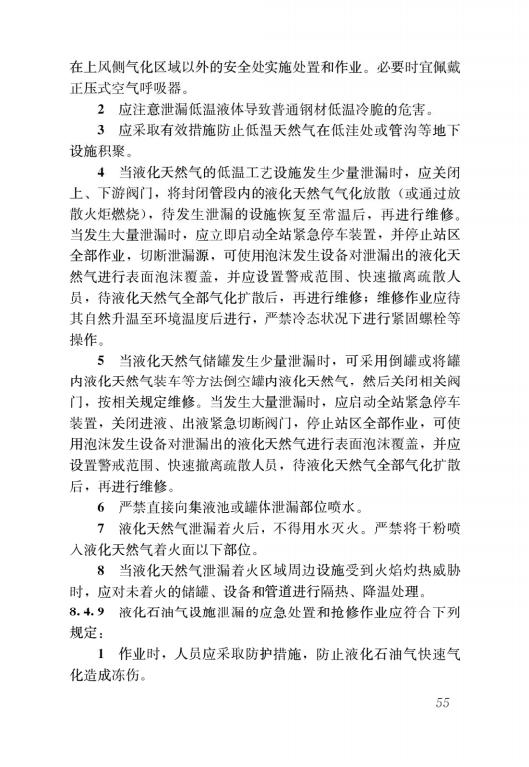 在上风侧气化区域以外的安全处实施处置和作业。必要时宜佩戴正压式空气呼吸器。

2 应注意泄漏低温液体导致普通钢材低温冷脆的危害。

3 应采取有效措施防止低温天然气在低洼处或管沟等地下设施积聚。

4 当液化天然气的低温工艺设施发生少量泄漏时，应关闭上、下游阀门，将封闭管段内的液化天然气气化放散（或通过放散火炬燃烧），待发生泄漏的设施恢复至常温后，再进行维修。当发生大量泄漏时，应立即启动全站紧急停车装置，并停止站区全部作业，切断泄漏源，可使用泡沫发生设备对泄漏出的液化天然气进行表面泡沫覆盖，并应设置警戒范围、快速撤离疏散人员，待液化天然气全部气化扩散后，再进行维修；维修作业应待其自然升温至环境温度后进行，严禁冷态状况下进行紧固螺栓等操作。

5 当液化天然气储罐发生少量泄漏时，可采用倒罐或将罐内液化天然气装车等方法倒空罐内液化天然气，然后关闭相关阀门，按相关规定维修。当发生大量泄漏时，应启动全站紧急停车装置，关闭进液、出液紧急切断阀门，停止站区全部作业，可使用泡沫发生设备对泄漏出的液化天然气进行表面泡沫覆盖，并应设置警戒范围、快速撤离疏散人员，待液化天然气全部气化扩散后，再进行维修。

6 严禁直接向集液池或罐体泄漏部位喷水。

7 液化天然气泄漏着火后，不得用水灭火。严禁将干粉喷入液化天然气着火面以下部位。

8 当液化天然气泄漏着火区域周边设施受到火焰灼热威胁时，应对未着火的储罐、设备和管道进行隔热、降温处理。

8.4.9 液化石油气设施泄漏的应急处置和抢修作业应符合下列规定：

1 作业时，人员应采取防护措施，防止液化石油气快速气化造成冻伤。

55